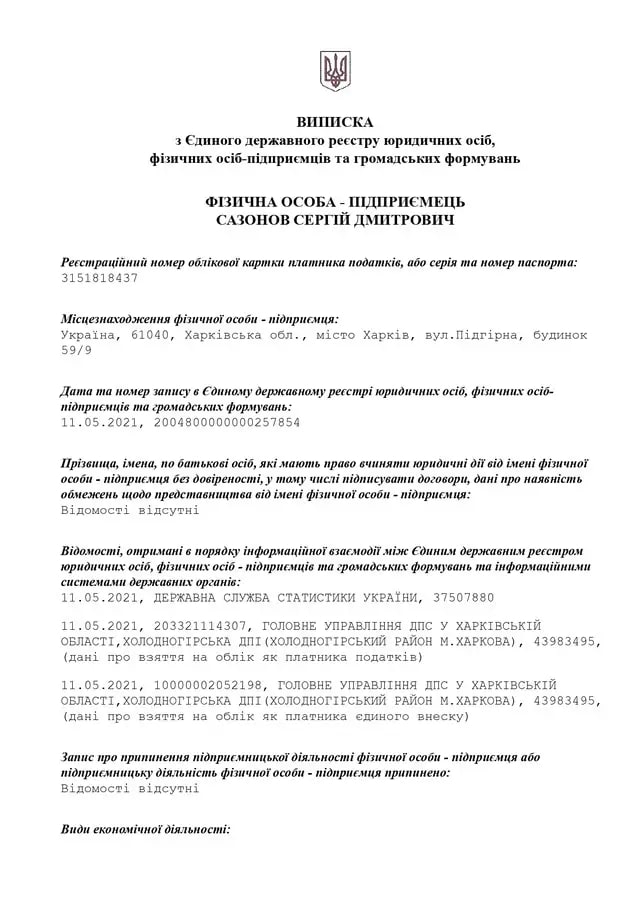 ВИПИСКА
з Єдиного державного реєстру юридичних осіб, фізичних осіб-підприємців та громадських формувань

ФІЗИЧНА ОСОБА - ПІДПРИЄМЕЦЬ
САЗОНОВ СЕРГІЙ ДМИТРОВИЧ

Реєстраційний номер облікової картки платника податків, або серія та номер паспорта:
3151818437

Місцезнаходження фізичної особи - підприємця:
Україна, 61040, Харківська обл., місто Харків, вул.Підгірна, будинок 59/9

Дата та номер запису в Єдиному державному реєстрі юридичних осіб, фізичних осіб-підприємців та громадських формувань:
11.05.2021, 2004800000000257854

Прізвища, імена, по батькові осіб, які мають право вчиняти юридичні дії від імені фізичної особи - підприємця без довіреності, у тому числі підписувати договори, дані про наявність обмежень щодо представництва від імені фізичної особи - підприємця:
Відомості відсутні

Відомості, отримані в порядку інформаційної взаємодії між Єдиним державним реєстром юридичних осіб, фізичних осіб - підприємців та громадських формувань та інформаційними системами державних органів:
11.05.2021, ДЕРЖАВНА СЛУЖБА СТАТИСТИКИ УКРАЇНИ, 37507880

11.05.2021, 203321114307, ГОЛОВНЕ УПРАВЛІННЯ ДПС У ХАРКІВСЬКІЙ ОБЛАСТІ,ХОЛОДНОГІРСЬКА ДПІ(ХОЛОДНОГІРСЬКИЙ РАЙОН М.ХАРКОВА), 43983495, (дані про взяття на облік як платника податків)

11.05.2021, 10000002052198, ГОЛОВНЕ УПРАВЛІННЯ ДПС У ХАРКІВСЬКІЙ ОБЛАСТІ,ХОЛОДНОГІРСЬКА ДПІ(ХОЛОДНОГІРСЬКИЙ РАЙОН М.ХАРКОВА), 43983495, (дані про взяття на облік як платника єдиного внеску)

Запис про припинення підприємницької діяльності фізичної особи - підприємця або підприємницьку діяльність фізичної особи - підприємця припинено:
Відомості відсутні

Види економічної діяльності: